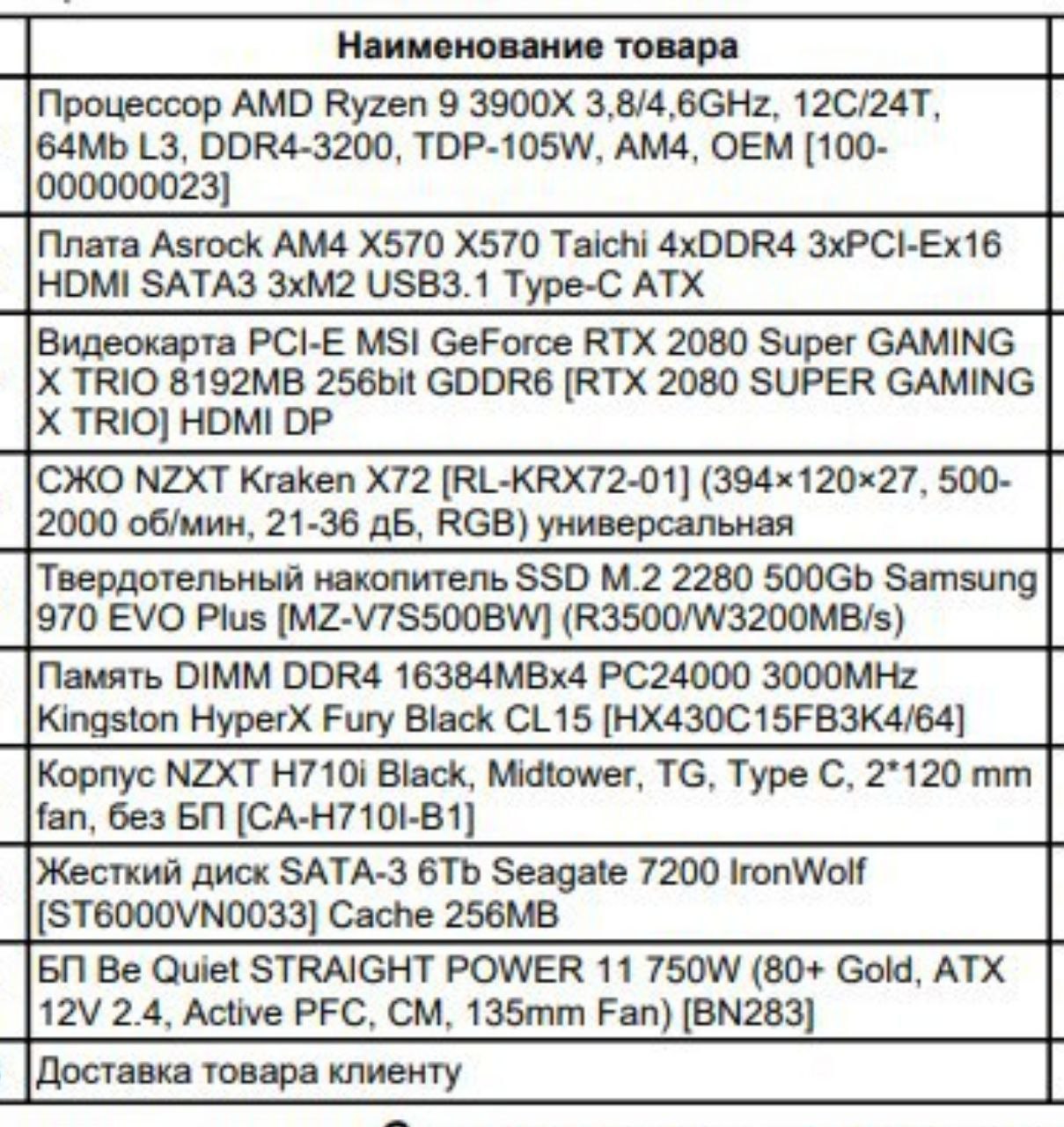 | Наименование товара |
|---|
| Процессор AMD Ryzen 9 3900X 3,8/4,6GHz, 12C/24T, 64Mb L3, DDR4-3200, TDP-105W, AM4, OEM [100-000000023] |
| Плата Asrock AM4 X570 X570 Taichi 4xDDR4 3xPCI-Ex16 HDMI SATA3 3xM2 USB3.1 Type-C ATX |
| Видеокарта PCI-E MSI GeForce RTX 2080 Super GAMING X TRIO 8192MB 256bit GDDR6 [RTX 2080 SUPER GAMING X TRIO] HDMI DP |
| СЖО NZXT Kraken X72 [RL-KRX72-01] (394×120×27, 500-2000 об/мин, 21-36 дБ, RGB) универсальная |
| Твердотельный накопитель SSD M.2 2280 500Gb Samsung 970 EVO Plus [MZ-V7S500BW] (R3500/W3200MB/s) |
| Память DIMM DDR4 16384MBx4 PC24000 3000MHz Kingston HyperX Fury Black CL15 [HX430C15FB3K4/64] |
| Корпус NZXT H710i Black, Midtower, TG, Type C, 2*120 mm fan, без БП [CA-H710I-B1] |
| Жесткий диск SATA-3 6Tb Seagate 7200 IronWolf [ST6000VN0033] Cache 256MB |
| БП Be Quiet STRAIGHT POWER 11 750W (80+ Gold, ATX 12V 2.4, Active PFC, CM, 135mm Fan) [BN283] |
| Доставка товара клиенту |